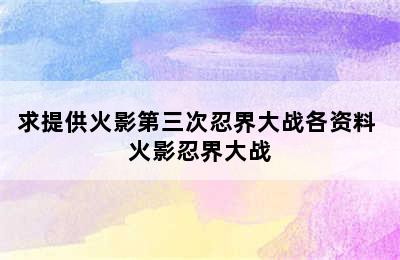 求提供火影第三次忍界大战各资料
火影忍界大战